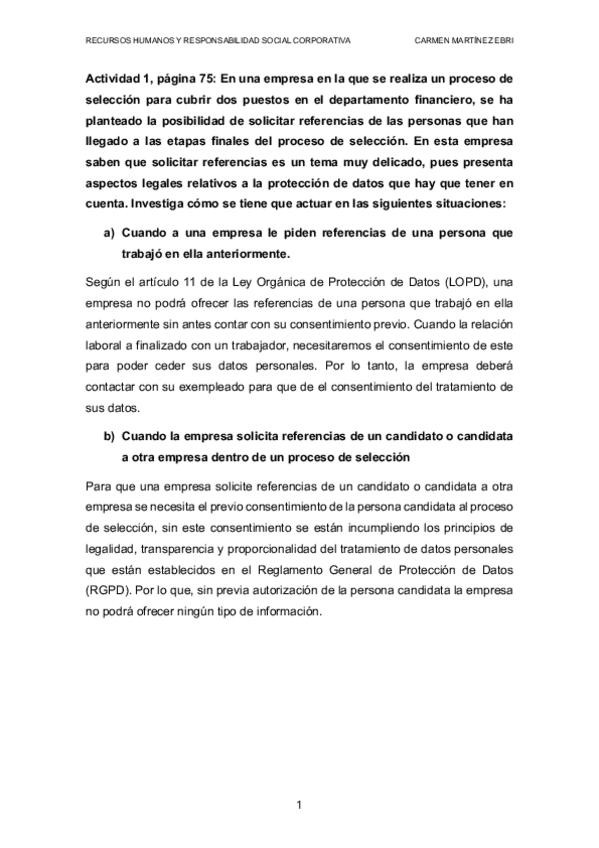 RECURSOS HUMANOS Y RESPONSABILIDAD SOCIAL CORPORATIVA

CARMEN MARTÍNEZ EBRI

Actividad 1, página 75: En una empresa en la que se realiza un proceso de selección para cubrir dos puestos en el departamento financiero, se ha planteado la posibilidad de solicitar referencias de las personas que han llegado a las etapas finales del proceso de selección. En esta empresa saben que solicitar referencias es un tema muy delicado, pues presenta aspectos legales relativos a la protección de datos que hay que tener en cuenta. Investiga cómo se tiene que actuar en las siguientes situaciones:

a) Cuando a una empresa le piden referencias de una persona que trabajó en ella anteriormente.

Según el artículo 11 de la Ley Orgánica de Protección de Datos (LOPD), una empresa no podrá ofrecer las referencias de una persona que trabajó en ella anteriormente sin antes contar con su consentimiento previo. Cuando la relación laboral a finalizado con un trabajador, necesitaremos el consentimiento de este para poder ceder sus datos personales. Por lo tanto, la empresa deberá contactar con su exempleado para que de el consentimiento del tratamiento de sus datos.

b) Cuando la empresa solicita referencias de un candidato o candidata a otra empresa dentro de un proceso de selección

Para que una empresa solicite referencias de un candidato o candidata a otra empresa se necesita el previo consentimiento de la persona candidata al proceso de selección, sin este consentimiento se están incumpliendo los principios de legalidad, transparencia y proporcionalidad del tratamiento de datos personales que están establecidos en el Reglamento General de Protección de Datos (RGPD). Por lo que, sin previa autorización de la persona candidata la empresa no podrá ofrecer ningún tipo de información.

1